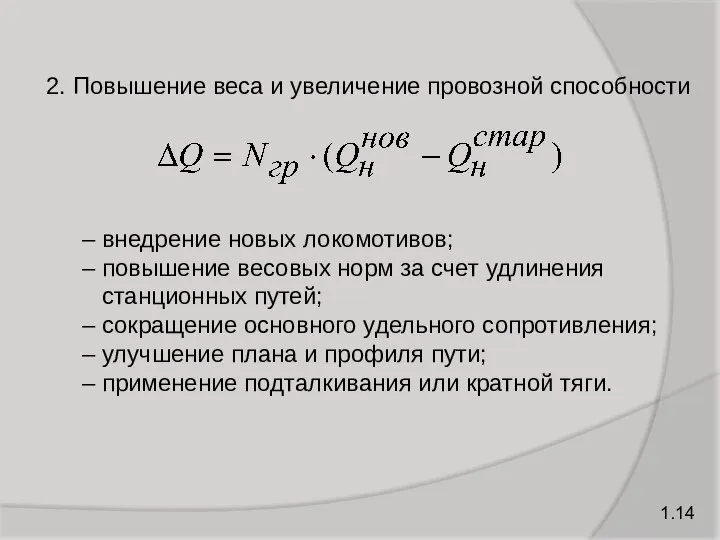 2. Повышение веса и увеличение провозной способности

$\Delta Q = N_{гр} \cdot (Q_{н}^{нов} - Q_{н}^{стар})$

– внедрение новых локомотивов;
– повышение весовых норм за счет удлинения станционных путей;
– сокращение основного удельного сопротивления;
– улучшение плана и профиля пути;
– применение подталкивания или кратной тяги.

1.14